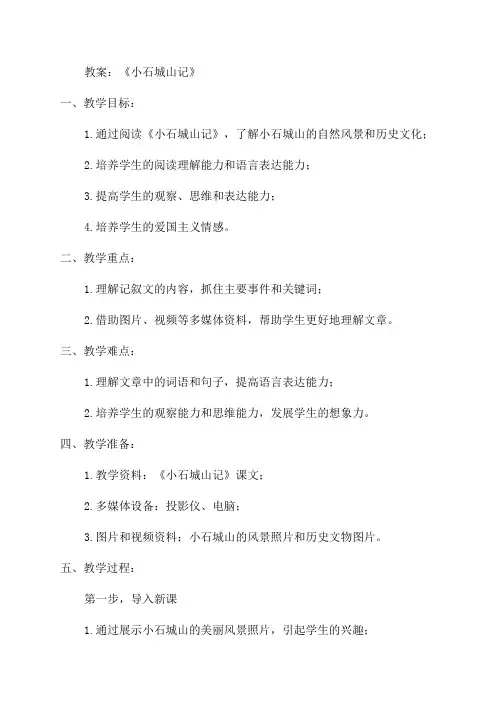 教案：《小石城山记》

一、教学目标：

1.通过阅读《小石城山记》，了解小石城山的自然风景和历史文化；

2.培养学生的阅读理解能力和语言表达能力；

3.提高学生的观察、思维和表达能力；

4.培养学生的爱国主义情感。

二、教学重点：

1.理解记叙文的内容，抓住主要事件和关键词；

2.借助图片、视频等多媒体资料，帮助学生更好地理解文章。

三、教学难点：

1.理解文章中的词语和句子，提高语言表达能力；

2.培养学生的观察能力和思维能力，发展学生的想象力。

四、教学准备：

1.教学资料：《小石城山记》课文；

2.多媒体设备：投影仪、电脑；

3.图片和视频资料：小石城山的风景照片和历史文物图片。

五、教学过程：

第一步，导入新课

1.通过展示小石城山的美丽风景照片，引起学生的兴趣；